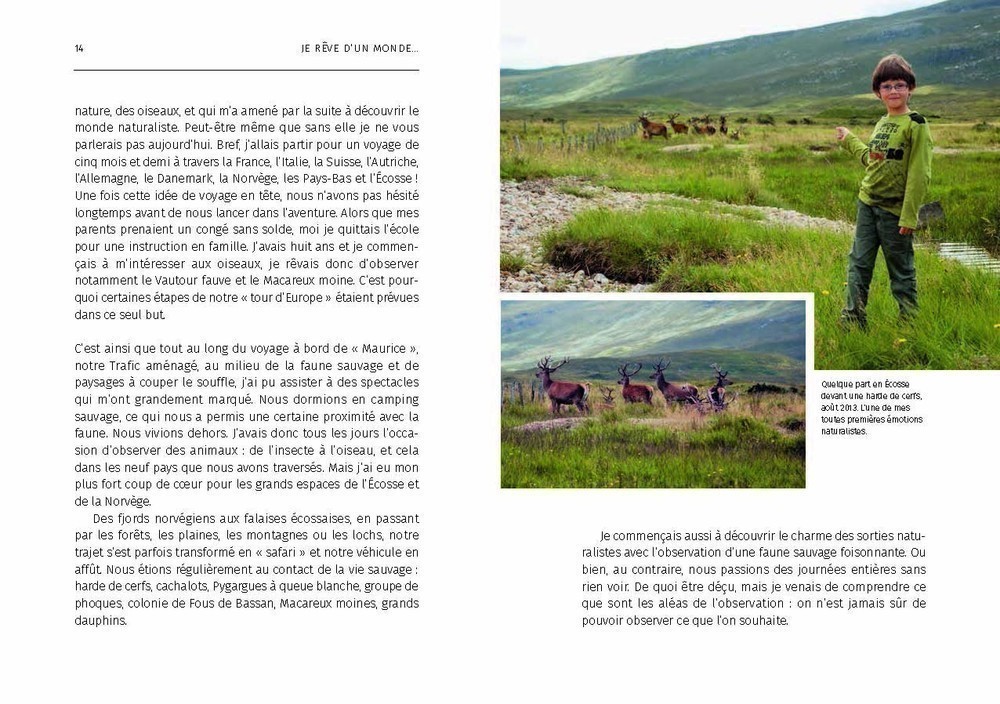 14

JE RÊVE D'UN MONDE...

nature, des oiseaux, et qui m'a amené par la suite à découvrir le monde naturaliste. Peut-être même que sans elle je ne vous parlerais pas aujourd'hui. Bref, j'allais partir pour un voyage de cinq mois et demi à travers la France, l'Italie, la Suisse, l'Autriche, l'Allemagne, le Danemark, la Norvège, les Pays-Bas et l'Écosse ! Une fois cette idée de voyage en tête, nous n'avons pas hésité longtemps avant de nous lancer dans l'aventure. Alors que mes parents prenaient un congé sans solde, moi je quittais l'école pour une instruction en famille. J'avais huit ans et je commençais à m'intéresser aux oiseaux, je rêvais donc d'observer notamment le Vautour fauve et le Macareux moine. C'est pourquoi certaines étapes de notre « tour d'Europe » étaient prévues dans ce seul but.

C'est ainsi que tout au long du voyage à bord de « Maurice », notre Trafic aménagé, au milieu de la faune sauvage et de paysages à couper le souffle, j'ai pu assister à des spectacles qui m'ont grandement marqué. Nous dormions en camping sauvage, ce qui nous a permis une certaine proximité avec la faune. Nous vivions dehors. J'avais donc tous les jours l'occasion d'observer des animaux : de l'insecte à l'oiseau, et cela dans les neuf pays que nous avons traversés. Mais j'ai eu mon plus fort coup de cœur pour les grands espaces de l'Écosse et de la Norvège.

Des fjords norvégiens aux falaises écossaises, en passant par les forêts, les plaines, les montagnes ou les lochs, notre trajet s'est parfois transformé en « safari » et notre véhicule en affût. Nous étions régulièrement au contact de la vie sauvage : harde de cerfs, cachalots, Pygargues à queue blanche, groupe de phoques, colonie de Fous de Bassan, Macareux moines, grands dauphins.

Quelque part en Écosse devant une harde de cerfs, août 2013. L'une de mes toutes premières émotions naturalistes.

Je commençais aussi à découvrir le charme des sorties naturalistes avec l'observation d'une faune sauvage foisonnante. Ou bien, au contraire, nous passions des journées entières sans rien voir. De quoi être déçu, mais je venais de comprendre ce que sont les aléas de l'observation : on n'est jamais sûr de pouvoir observer ce que l'on souhaite.